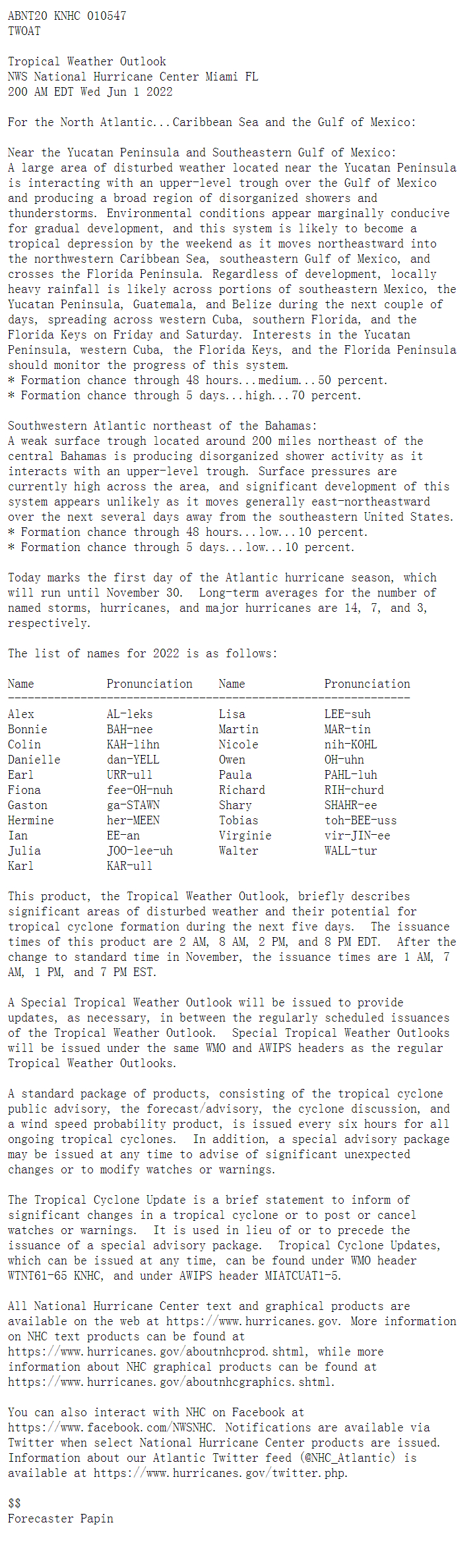 ABNT20 KNHC 010547
TWOAT

Tropical Weather Outlook
NWS National Hurricane Center Miami FL
200 AM EDT Wed Jun 1 2022

For the North Atlantic...Caribbean Sea and the Gulf of Mexico:

Near the Yucatan Peninsula and Southeastern Gulf of Mexico:
A large area of disturbed weather located near the Yucatan Peninsula is interacting with an upper-level trough over the Gulf of Mexico and producing a broad region of disorganized showers and thunderstorms. Environmental conditions appear marginally conducive for gradual development, and this system is likely to become a tropical depression by the weekend as it moves northeastward into the northwestern Caribbean Sea, southeastern Gulf of Mexico, and crosses the Florida Peninsula. Regardless of development, locally heavy rainfall is likely across portions of southeastern Mexico, the Yucatan Peninsula, Guatemala, and Belize during the next couple of days, spreading across western Cuba, southern Florida, and the Florida Keys on Friday and Saturday. Interests in the Yucatan Peninsula, western Cuba, the Florida Keys, and the Florida Peninsula should monitor the progress of this system.
* Formation chance through 48 hours...medium...50 percent.
* Formation chance through 5 days...high...70 percent.

Southwestern Atlantic northeast of the Bahamas:
A weak surface trough located around 200 miles northeast of the central Bahamas is producing disorganized shower activity as it interacts with an upper-level trough. Surface pressures are currently high across the area, and significant development of this system appears unlikely as it moves generally east-northeastward over the next several days away from the southeastern United States.
* Formation chance through 48 hours...low...10 percent.
* Formation chance through 5 days...low...10 percent.

Today marks the first day of the Atlantic hurricane season, which will run until November 30. Long-term averages for the number of named storms, hurricanes, and major hurricanes are 14, 7, and 3, respectively.

The list of names for 2022 is as follows:

| Name | Pronunciation | Name | Pronunciation |
|---|---|---|---|
| Alex | AL-leks | Lisa | LEE-suh |
| Bonnie | BAH-nee | Martin | MAR-tin |
| Colin | KAH-lihn | Nicole | nih-KOHL |
| Danielle | dan-YELL | Owen | OH-uhn |
| Earl | URR-ull | Paula | PAHL-luh |
| Fiona | fee-OH-nuh | Richard | RIH-churd |
| Gaston | ga-STAWN | Shary | SHAHR-ee |
| Hermine | her-MEEN | Tobias | toh-BEE-uss |
| Ian | EE-an | Virginie | vir-JIN-ee |
| Julia | JOO-lee-uh | Walter | WALL-tur |
| Karl | KAR-ull | | |

This product, the Tropical Weather Outlook, briefly describes significant areas of disturbed weather and their potential for tropical cyclone formation during the next five days. The issuance times of this product are 2 AM, 8 AM, 2 PM, and 8 PM EDT. After the change to standard time in November, the issuance times are 1 AM, 7 AM, 1 PM, and 7 PM EST.

A Special Tropical Weather Outlook will be issued to provide updates, as necessary, in between the regularly scheduled issuances of the Tropical Weather Outlook. Special Tropical Weather Outlooks will be issued under the same WMO and AWIPS headers as the regular Tropical Weather Outlooks.

A standard package of products, consisting of the tropical cyclone public advisory, the forecast/advisory, the cyclone discussion, and a wind speed probability product, is issued every six hours for all ongoing tropical cyclones. In addition, a special advisory package may be issued at any time to advise of significant unexpected changes or to modify watches or warnings.

The Tropical Cyclone Update is a brief statement to inform of significant changes in a tropical cyclone or to post or cancel watches or warnings. It is used in lieu of or to precede the issuance of a special advisory package. Tropical Cyclone Updates, which can be issued at any time, can be found under WMO header WTNT61-65 KNHC, and under AWIPS header MIATCUAT1-5.

All National Hurricane Center text and graphical products are available on the web at https://www.hurricanes.gov. More information on NHC text products can be found at https://www.hurricanes.gov/aboutnhcprod.shtml, while more information about NHC graphical products can be found at https://www.hurricanes.gov/aboutnhcgraphics.shtml.

You can also interact with NHC on Facebook at https://www.facebook.com/NWSNHC. Notifications are available via Twitter when select National Hurricane Center products are issued. Information about our Atlantic Twitter feed (@NHC_Atlantic) is available at https://www.hurricanes.gov/twitter.php.

$$
Forecaster Papin